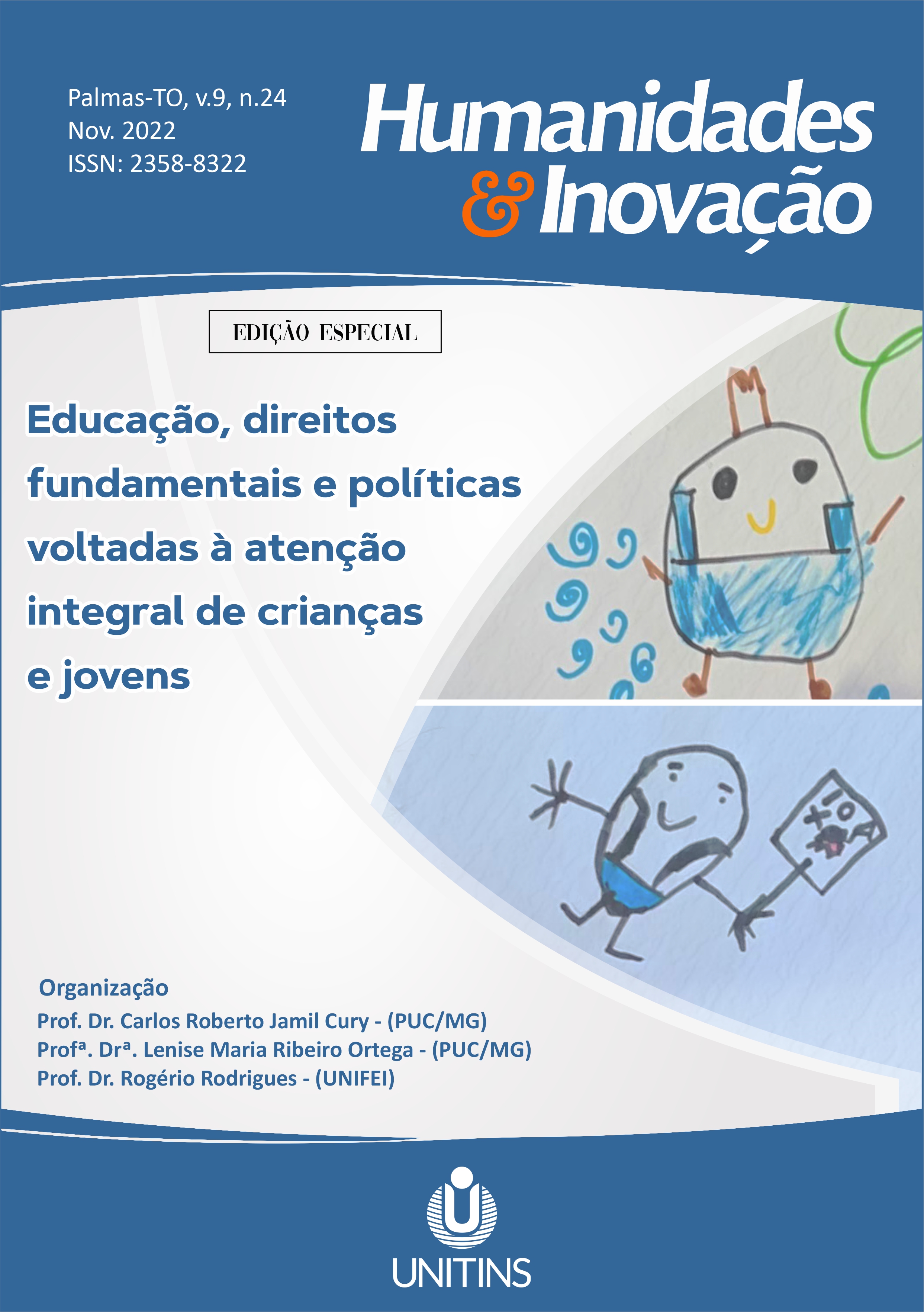 Palmas-TO, v.9, n.24
Nov. 2022
ISSN: 2358-8322

Humanidades & Inovação

EDIÇÃO ESPECIAL

Educação, direitos fundamentais e políticas voltadas à atenção integral de crianças e jovens

Organização
Prof. Dr. Carlos Roberto Jamil Cury - (PUC/MG)
Profª. Drª. Lenise Maria Ribeiro Ortega - (PUC/MG)
Prof. Dr. Rogério Rodrigues - (UNIFEI)

UNITINS